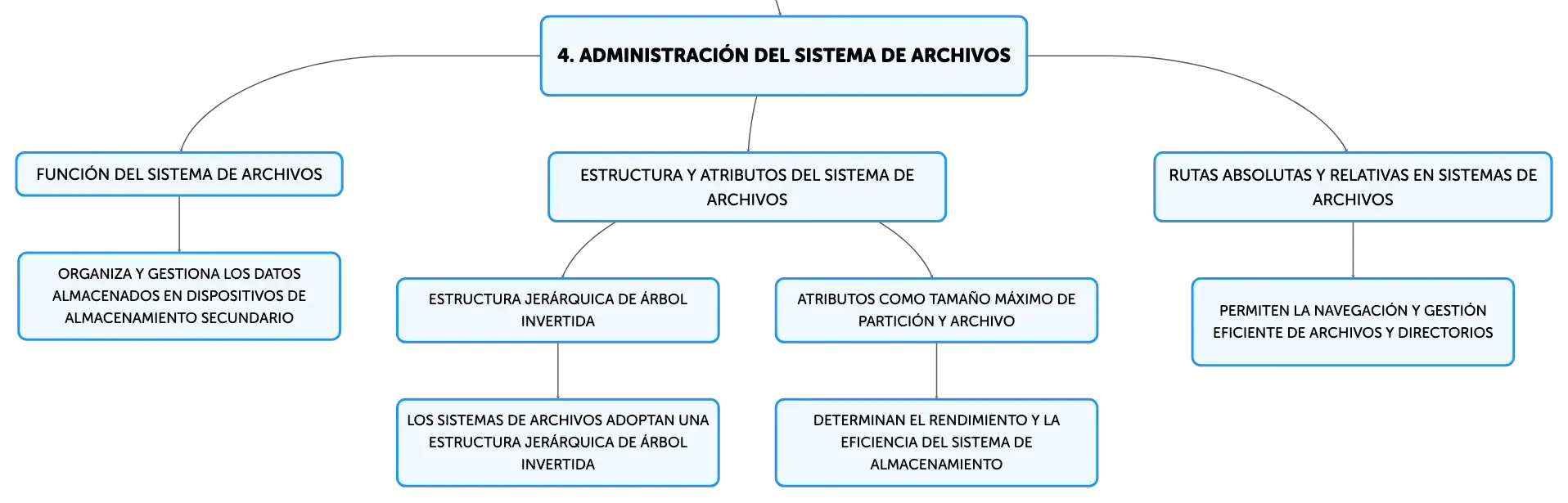 4. ADMINISTRACIÓN DEL SISTEMA DE ARCHIVOS

FUNCIÓN DEL SISTEMA DE ARCHIVOS

ORGANIZA Y GESTIONA LOS DATOS ALMACENADOS EN DISPOSITIVOS DE ALMACENAMIENTO SECUNDARIO

ESTRUCTURA Y ATRIBUTOS DEL SISTEMA DE ARCHIVOS

ESTRUCTURA JERÁRQUICA DE ÁRBOL INVERTIDA

LOS SISTEMAS DE ARCHIVOS ADOPTAN UNA ESTRUCTURA JERÁRQUICA DE ÁRBOL INVERTIDA

ATRIBUTOS COMO TAMAÑO MÁXIMO DE PARTICIÓN Y ARCHIVO

DETERMINAN EL RENDIMIENTO Y LA EFICIENCIA DEL SISTEMA DE ALMACENAMIENTO

RUTAS ABSOLUTAS Y RELATIVAS EN SISTEMAS DE ARCHIVOS

PERMITEN LA NAVEGACIÓN Y GESTIÓN EFICIENTE DE ARCHIVOS Y DIRECTORIOS